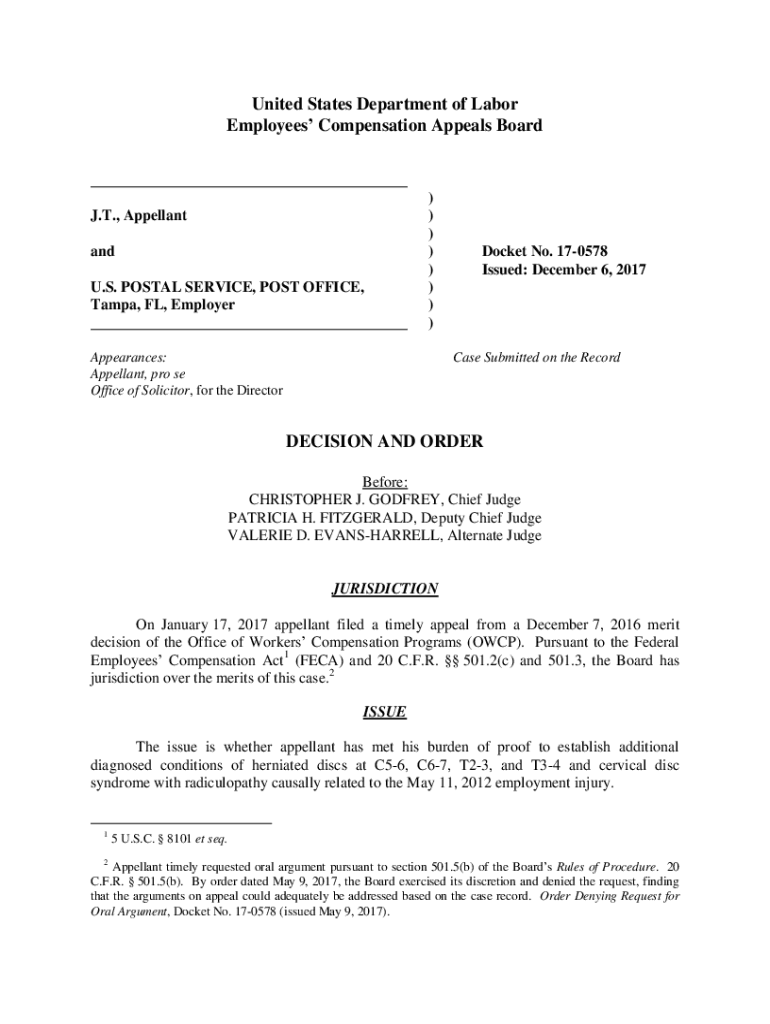 United States Department of Labor
Employees' Compensation Appeals Board

J.T., Appellant

and

U.S. POSTAL SERVICE, POST OFFICE, Tampa, FL, Employer

)
)
)
)
)
)
)
)

Docket No. 17-0578
Issued: December 6, 2017

Appearances:
Appellant, pro se
Office of Solicitor, for the Director

Case Submitted on the Record

DECISION AND ORDER

Before:
CHRISTOPHER J. GODFREY, Chief Judge
PATRICIA H. FITZGERALD, Deputy Chief Judge
VALERIE D. EVANS-HARRELL, Alternate Judge

JURISDICTION

On January 17, 2017 appellant filed a timely appeal from a December 7, 2016 merit decision of the Office of Workers' Compensation Programs (OWCP). Pursuant to the Federal Employees' Compensation Act$^1$ (FECA) and 20 C.F.R. §§ 501.2(c) and 501.3, the Board has jurisdiction over the merits of this case.$^2$

ISSUE

The issue is whether appellant has met his burden of proof to establish additional diagnosed conditions of herniated discs at C5-6, C6-7, T2-3, and T3-4 and cervical disc syndrome with radiculopathy causally related to the May 11, 2012 employment injury.

$^1$ 5 U.S.C. § 8101 et seq.

$^2$ Appellant timely requested oral argument pursuant to section 501.5(b) of the Board's Rules of Procedure. 20 C.F.R. § 501.5(b). By order dated May 9, 2017, the Board exercised its discretion and denied the request, finding that the arguments on appeal could adequately be addressed based on the case record. Order Denying Request for Oral Argument, Docket No. 17-0578 (issued May 9, 2017).